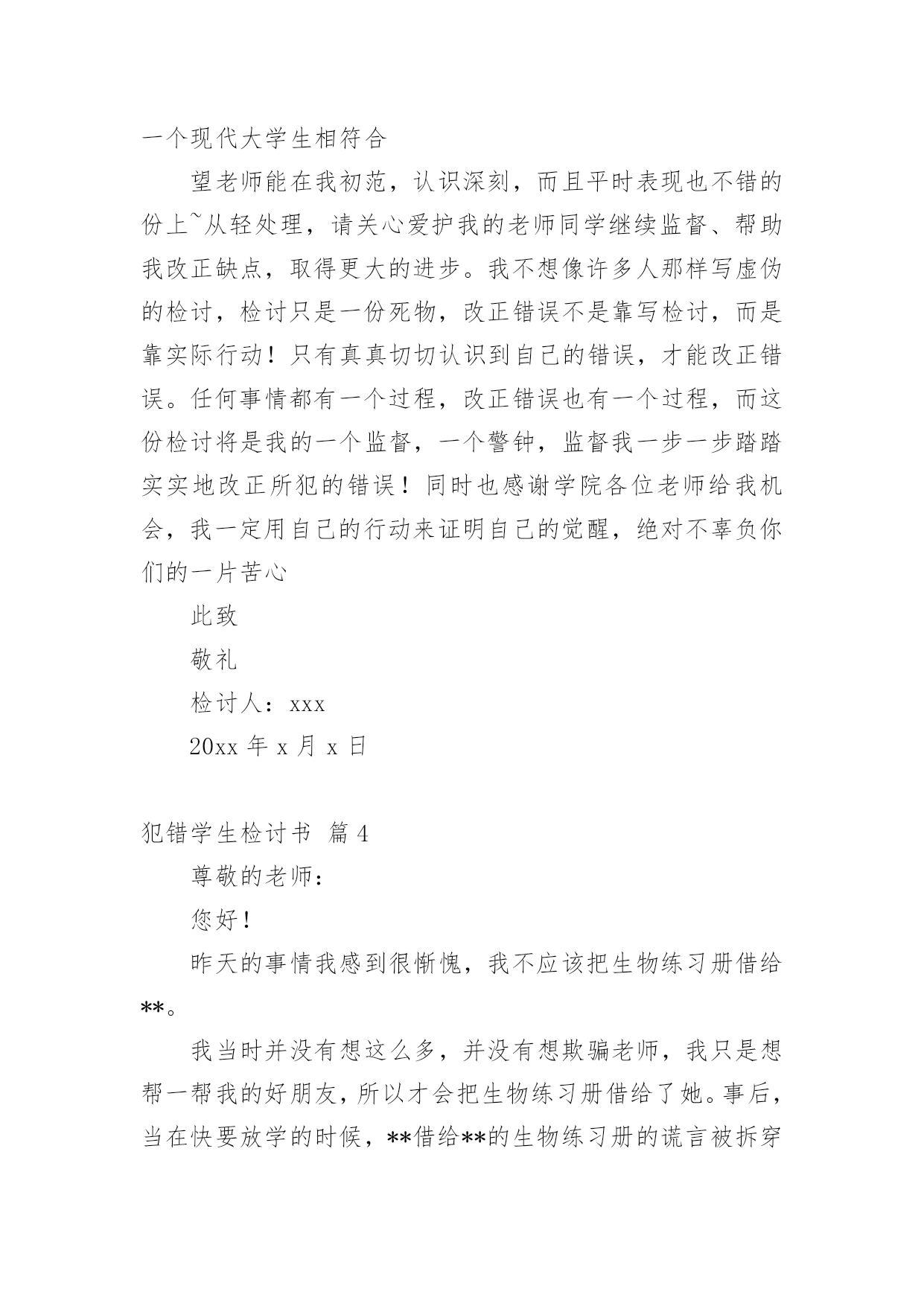 一个现代大学生相符合

望老师能在我初范，认识深刻，而且平时表现也不错的份上~从轻处理，请关心爱护我的老师同学继续监督、帮助我改正缺点，取得更大的进步。我不想像许多人那样写虚伪的检讨，检讨只是一份死物，改正错误不是靠写检讨，而是靠实际行动！只有真真切切认识到自己的错误，才能改正错误。任何事情都有一个过程，改正错误也有一个过程，而这份检讨将是我的一个监督，一个警钟，监督我一步一步踏踏实实地改正所犯的错误！同时也感谢学院各位老师给我机会，我一定用自己的行动来证明自己的觉醒，绝对不辜负你们的一片苦心

此致

敬礼

检讨人：xxx

20xx 年 x 月 x 日

犯错学生检讨书 篇 4

尊敬的老师：

您好！

昨天的事情我感到很惭愧，我不应该把生物练习册借给**。

我当时并没有想这么多，并没有想欺骗老师，我只是想帮一帮我的好朋友，所以才会把生物练习册借给了她。事后，当在快要放学的时候，**借给**的生物练习册的谎言被拆穿